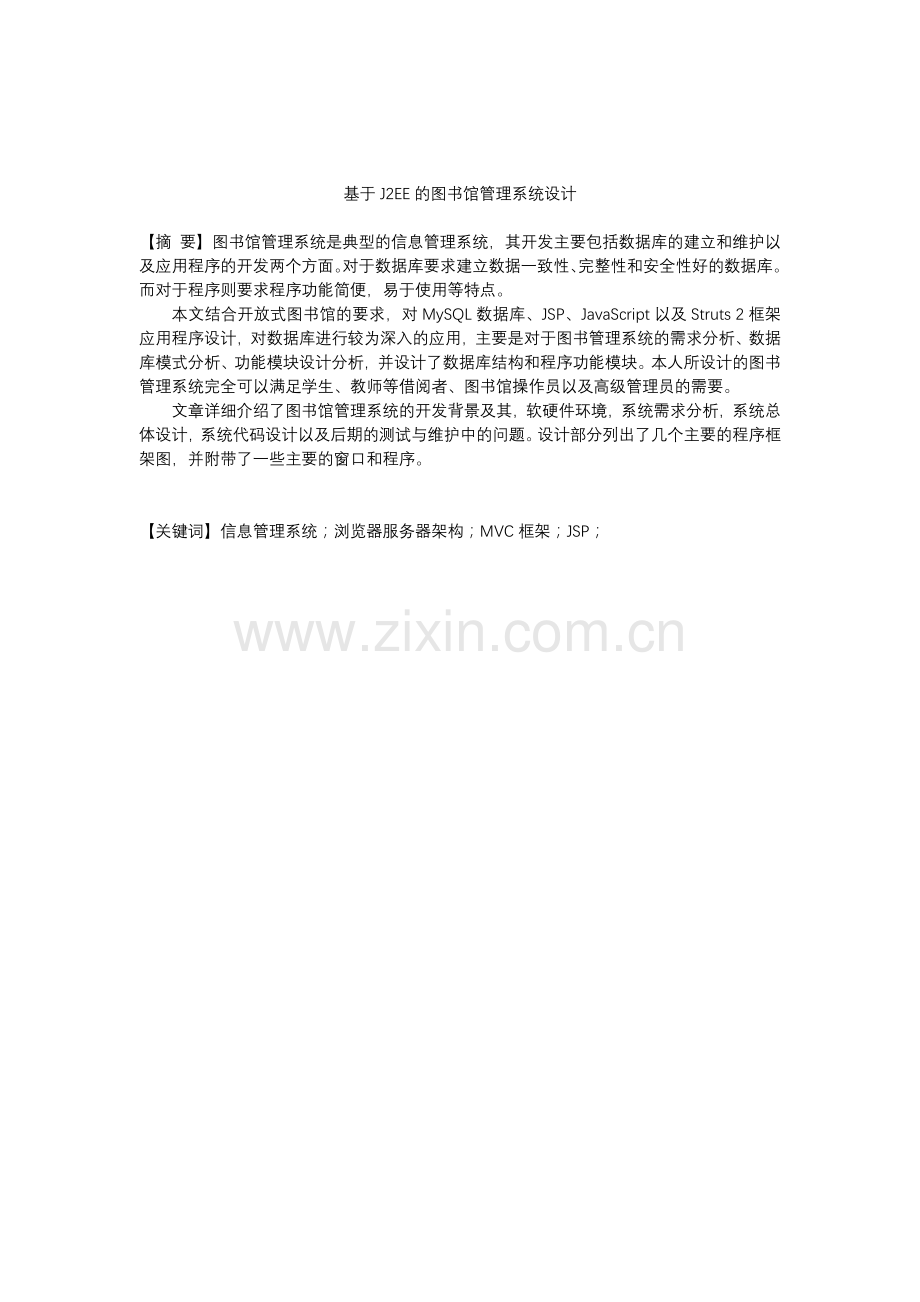 基于 J2EE 的图书馆管理系统设计

【摘 要】图书馆管理系统是典型的信息管理系统，其开发主要包括数据库的建立和维护以及应用程序的开发两个方面。对于数据库要求建立数据一致性、完整性和安全性好的数据库。而对于程序则要求程序功能简便，易于使用等特点。

本文结合开放式图书馆的要求，对 MySQL 数据库、JSP、JavaScript 以及 Struts 2 框架应用程序设计，对数据库进行较为深入的应用，主要是对于图书管理系统的需求分析、数据库模式分析、功能模块设计分析，并设计了数据库结构和程序功能模块。本人所设计的图书管理系统完全可以满足学生、教师等借阅者、图书馆操作员以及高级管理员的需要。

文章详细介绍了图书馆管理系统的开发背景及其，软硬件环境，系统需求分析，系统总体设计，系统代码设计以及后期的测试与维护中的问题。设计部分列出了几个主要的程序框架图，并附带了一些主要的窗口和程序。

【关键词】信息管理系统；浏览器服务器架构；MVC 框架；JSP；

www.zixin.com.cn